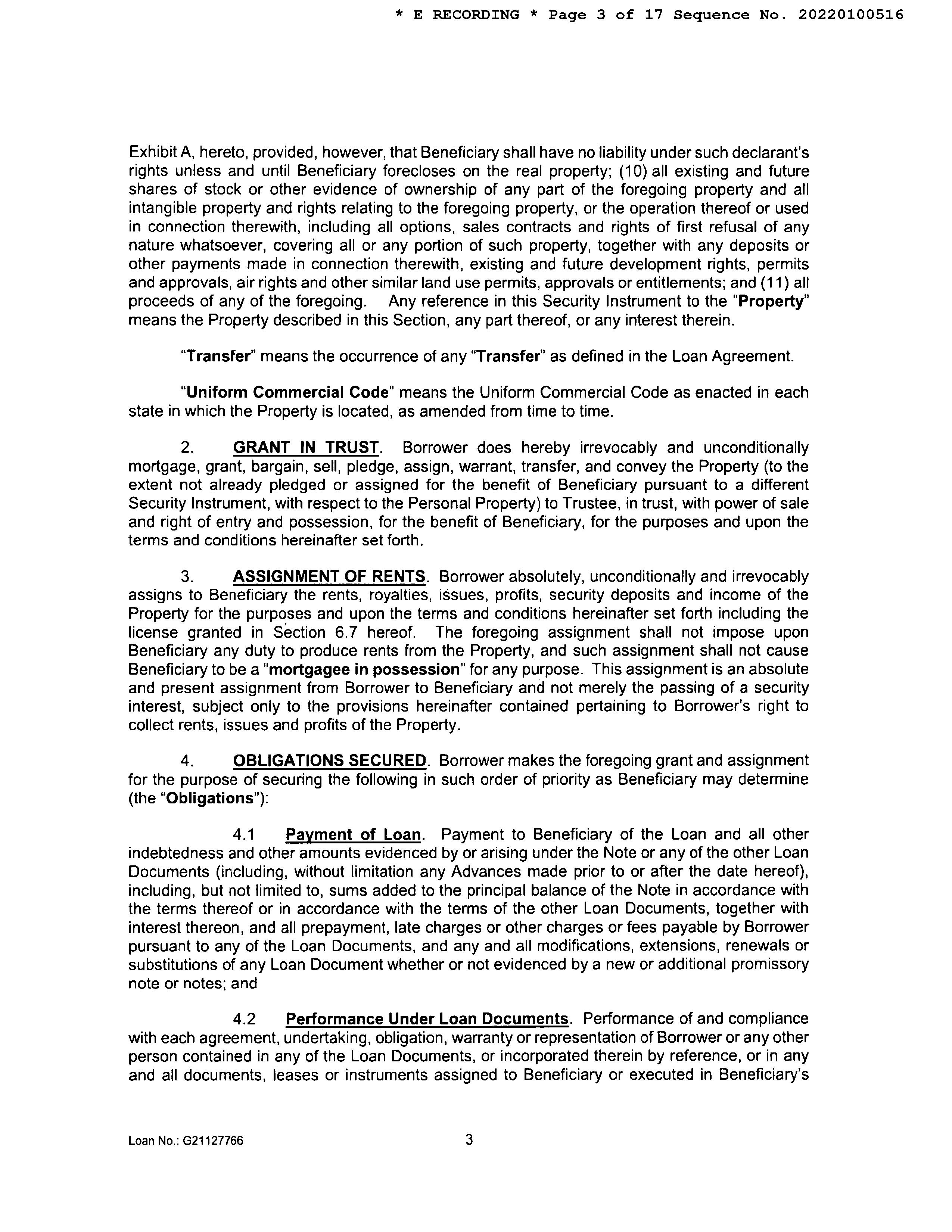 * E RECORDING * Page 3 of 17 Sequence No. 20220100516

Exhibit A, hereto, provided, however, that Beneficiary shall have no liability under such declarant's rights unless and until Beneficiary forecloses on the real property; (10) all existing and future shares of stock or other evidence of ownership of any part of the foregoing property and all intangible property and rights relating to the foregoing property, or the operation thereof or used in connection therewith, including all options, sales contracts and rights of first refusal of any nature whatsoever, covering all or any portion of such property, together with any deposits or other payments made in connection therewith, existing and future development rights, permits and approvals, air rights and other similar land use permits, approvals or entitlements; and (11) all proceeds of any of the foregoing. Any reference in this Security Instrument to the "Property" means the Property described in this Section, any part thereof, or any interest therein.

"Transfer" means the occurrence of any "Transfer" as defined in the Loan Agreement.

"Uniform Commercial Code" means the Uniform Commercial Code as enacted in each state in which the Property is located, as amended from time to time.

2. GRANT IN TRUST. Borrower does hereby irrevocably and unconditionally mortgage, grant, bargain, sell, pledge, assign, warrant, transfer, and convey the Property (to the extent not already pledged or assigned for the benefit of Beneficiary pursuant to a different Security Instrument, with respect to the Personal Property) to Trustee, in trust, with power of sale and right of entry and possession, for the benefit of Beneficiary, for the purposes and upon the terms and conditions hereinafter set forth.

3. ASSIGNMENT OF RENTS. Borrower absolutely, unconditionally and irrevocably assigns to Beneficiary the rents, royalties, issues, profits, security deposits and income of the Property for the purposes and upon the terms and conditions hereinafter set forth including the license granted in Section 6.7 hereof. The foregoing assignment shall not impose upon Beneficiary any duty to produce rents from the Property, and such assignment shall not cause Beneficiary to be a "mortgagee in possession" for any purpose. This assignment is an absolute and present assignment from Borrower to Beneficiary and not merely the passing of a security interest, subject only to the provisions hereinafter contained pertaining to Borrower's right to collect rents, issues and profits of the Property.

4. OBLIGATIONS SECURED. Borrower makes the foregoing grant and assignment for the purpose of securing the following in such order of priority as Beneficiary may determine (the "Obligations"):

4.1 Payment of Loan. Payment to Beneficiary of the Loan and all other indebtedness and other amounts evidenced by or arising under the Note or any of the other Loan Documents (including, without limitation any Advances made prior to or after the date hereof), including, but not limited to, sums added to the principal balance of the Note in accordance with the terms thereof or in accordance with the terms of the other Loan Documents, together with interest thereon, and all prepayment, late charges or other charges or fees payable by Borrower pursuant to any of the Loan Documents, and any and all modifications, extensions, renewals or substitutions of any Loan Document whether or not evidenced by a new or additional promissory note or notes; and

4.2 Performance Under Loan Documents. Performance of and compliance with each agreement, undertaking, obligation, warranty or representation of Borrower or any other person contained in any of the Loan Documents, or incorporated therein by reference, or in any and all documents, leases or instruments assigned to Beneficiary or executed in Beneficiary's

Loan No.: G21127766 3